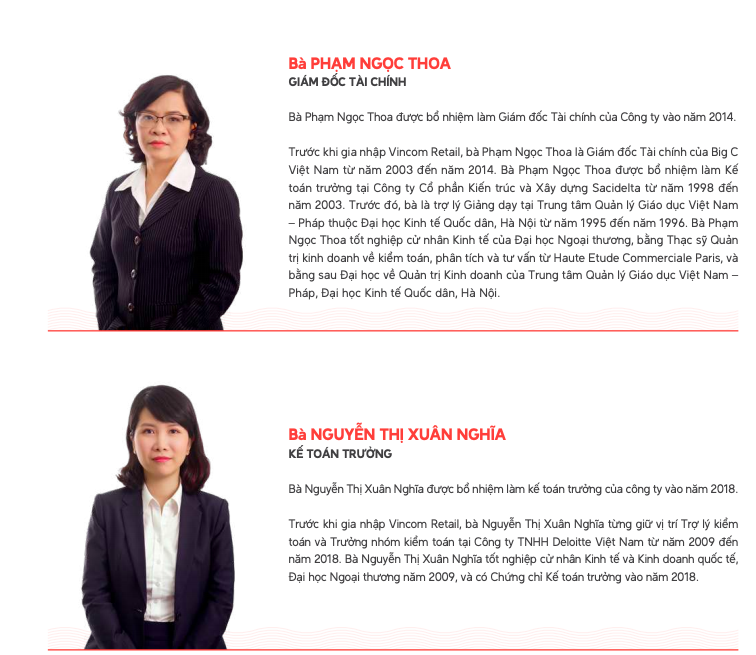 Bà PHẠM NGỌC THOA
GIÁM ĐỐC TÀI CHÍNH

Bà Phạm Ngọc Thoa được bổ nhiệm làm Giám đốc Tài chính của Công ty vào năm 2014.

Trước khi gia nhập Vincom Retail, bà Phạm Ngọc Thoa là Giám đốc Tài chính của Big C Việt Nam từ năm 2003 đến năm 2014. Bà Phạm Ngọc Thoa được bổ nhiệm làm Kế toán trưởng tại Công ty Cổ phần Kiến trúc và Xây dựng Sacidelta từ năm 1998 đến năm 2003. Trước đó, bà là trợ lý Giảng dạy tại Trung tâm Quản lý Giáo dục Việt Nam – Pháp thuộc Đại học Kinh tế Quốc dân, Hà Nội từ năm 1995 đến năm 1996. Bà Phạm Ngọc Thoa tốt nghiệp cử nhân Kinh tế của Đại học Ngoại thương, bằng Thạc sỹ Quản trị kinh doanh về kiểm toán, phân tích và tư vấn từ Haute Etude Commerciale Paris, và bằng sau Đại học về Quản trị Kinh doanh của Trung tâm Quản lý Giáo dục Việt Nam – Pháp, Đại học Kinh tế Quốc dân, Hà Nội.

Bà NGUYỄN THỊ XUÂN NGHĨA
KẾ TOÁN TRƯỞNG

Bà Nguyễn Thị Xuân Nghĩa được bổ nhiệm làm kế toán trưởng của công ty vào năm 2018.

Trước khi gia nhập Vincom Retail, bà Nguyễn Thị Xuân Nghĩa từng giữ vị trí Trợ lý kiểm toán và Trưởng nhóm kiểm toán tại Công ty TNHH Deloitte Việt Nam từ năm 2009 đến năm 2018. Bà Nguyễn Thị Xuân Nghĩa tốt nghiệp cử nhân Kinh tế và Kinh doanh quốc tế, Đại học Ngoại thương năm 2009, và có Chứng chỉ Kế toán trưởng vào năm 2018.